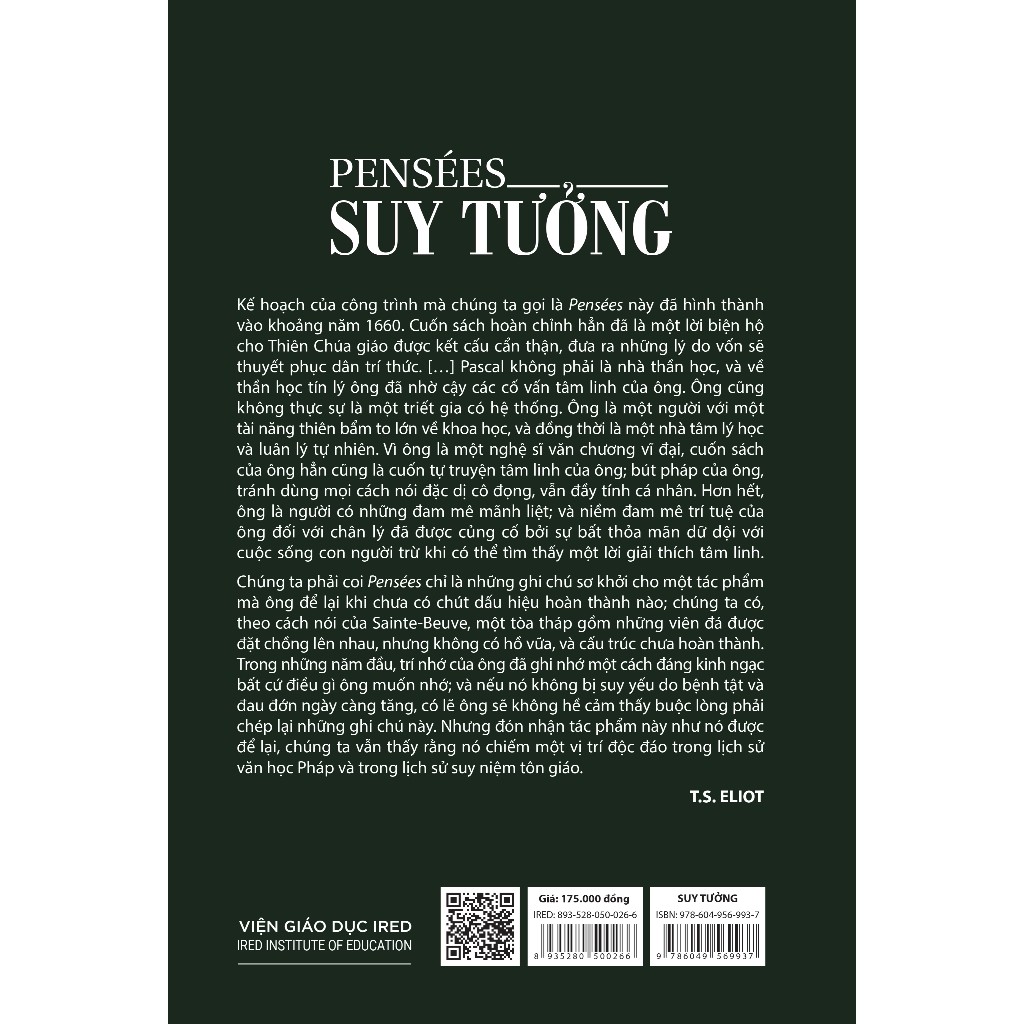 PENSÉES
SUY TƯỞNG

Kế hoạch của công trình mà chúng ta gọi là Pensées này đã hình thành vào khoảng năm 1660. Cuốn sách hoàn chỉnh hẳn đã là một lời biện hộ cho Thiên Chúa giáo được kết cấu cẩn thận, đưa ra những lý do vốn sẽ thuyết phục dân trí thức. […] Pascal không phải là nhà thần học, và về thần học tín lý ông đã nhờ cậy các cố vấn tâm linh của ông. Ông cũng không thực sự là một triết gia có hệ thống. Ông là một người với một tài năng thiên bẩm to lớn về khoa học, và đồng thời là một nhà tâm lý học và luân lý tự nhiên. Vì ông là một nghệ sĩ văn chương vĩ đại, cuốn sách của ông hẳn cũng là cuốn tự truyện tâm linh của ông; bút pháp của ông, tránh dùng mọi cách nói đặc dị cô đọng, vẫn đầy tính cá nhân. Hơn hết, ông là người có những đam mê mãnh liệt; và niềm đam mê trí tuệ của ông đối với chân lý đã được củng cố bởi sự bất thỏa mãn dữ dội với cuộc sống con người trừ khi có thể tìm thấy một lời giải thích tâm linh.

Chúng ta phải coi Pensées chỉ là những ghi chú sơ khởi cho một tác phẩm mà ông để lại khi chưa có chút dấu hiệu hoàn thành nào; chúng ta có, theo cách nói của Sainte-Beuve, một tòa tháp gồm những viên đá được đặt chồng lên nhau, nhưng không có hồ vữa, và cấu trúc chưa hoàn thành. Trong những năm đầu, trí nhớ của ông đã ghi nhớ một cách đáng kinh ngạc bất cứ điều gì ông muốn nhớ; và nếu nó không bị suy yếu do bệnh tật và đau đớn ngày càng tăng, có lẽ ông sẽ không hề cảm thấy buộc lòng phải chép lại những ghi chú này. Nhưng đón nhận tác phẩm này như nó được để lại, chúng ta vẫn thấy rằng nó chiếm một vị trí độc đáo trong lịch sử văn học Pháp và trong lịch sử suy niệm tôn giáo.

T.S. ELIOT

VIỆN GIÁO DỤC IRED
IRED INSTITUTE OF EDUCATION

Giá: 175.000 đồng
IRED: 893-528-050-026-6
8 935280 500266

SUY TƯỞNG
ISBN: 978-604-956-993-7
9 786049 569937